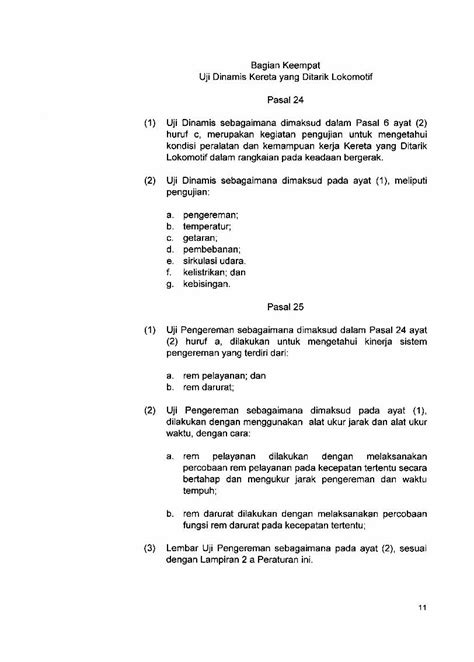 Bagian Keempat
Uji Dinamis Kereta yang Ditarik Lokomotif

Pasal 24

(1) Uji Dinamis sebagaimana dimaksud dalam Pasal 6 ayat (2) huruf c, merupakan kegiatan pengujian untuk mengetahui kondisi peralatan dan kemampuan kerja Kereta yang Ditarik Lokomotif dalam rangkaian pada keadaan bergerak.

(2) Uji Dinamis sebagaimana dimaksud pada ayat (1), meliputi pengujian:

a. pengereman;
b. temperatur;
c. getaran;
d. pembebanan;
e. sirkulasi udara.
f. kelistrikan; dan
g. kebisingan.

Pasal 25

(1) Uji Pengereman sebagaimana dimaksud dalam Pasal 24 ayat (2) huruf a, dilakukan untuk mengetahui kinerja sistem pengereman yang terdiri dari:

a. rem pelayanan; dan
b. rem darurat;

(2) Uji Pengereman sebagaimana dimaksud pada ayat (1), dilakukan dengan menggunakan alat ukur jarak dan alat ukur waktu, dengan cara:

a. rem pelayanan dilakukan dengan melaksanakan percobaan rem pelayanan pada kecepatan tertentu secara bertahap dan mengukur jarak pengereman dan waktu tempuh;

b. rem darurat dilakukan dengan melaksanakan percobaan fungsi rem darurat pada kecepatan tertentu;

(3) Lembar Uji Pengereman sebagaimana pada ayat (2), sesuai dengan Lampiran 2 a Peraturan ini.

11